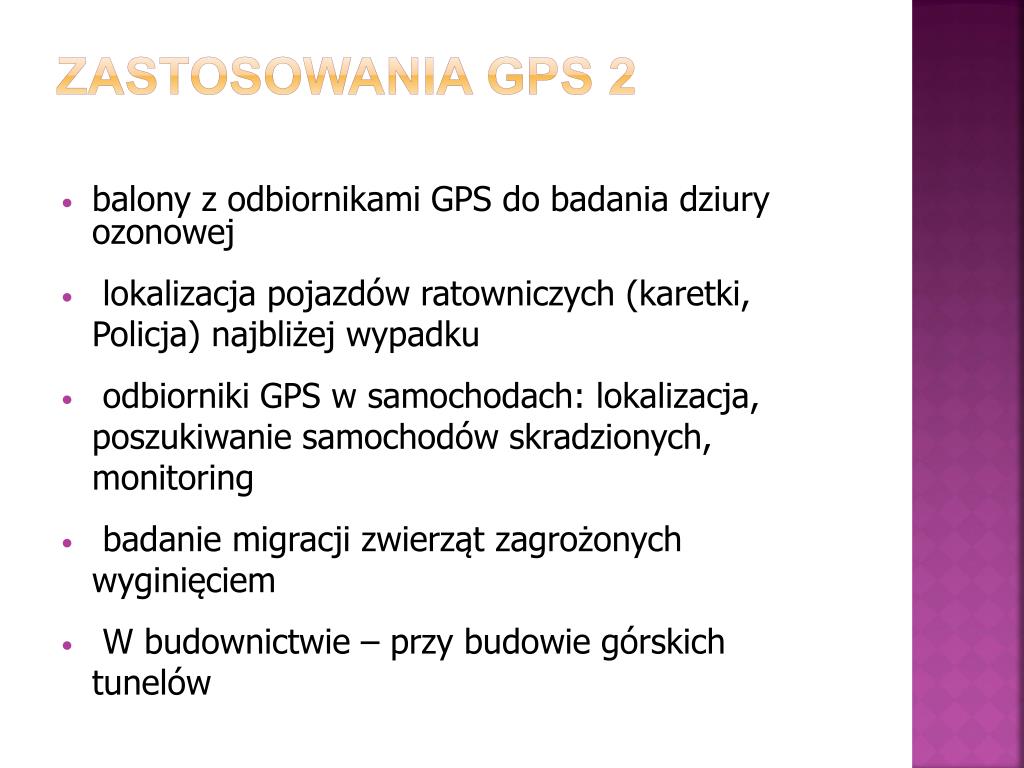 ZASTOSOWANIA GPS 2

• balony z odbiornikami GPS do badania dziury ozonowej
• lokalizacja pojazdów ratowniczych (karetki, Policja) najbliżej wypadku
• odbiorniki GPS w samochodach: lokalizacja, poszukiwanie samochodów skradzionych, monitoring
• badanie migracji zwierząt zagrożonych wyginięciem
• W budownictwie – przy budowie górskich tunelów